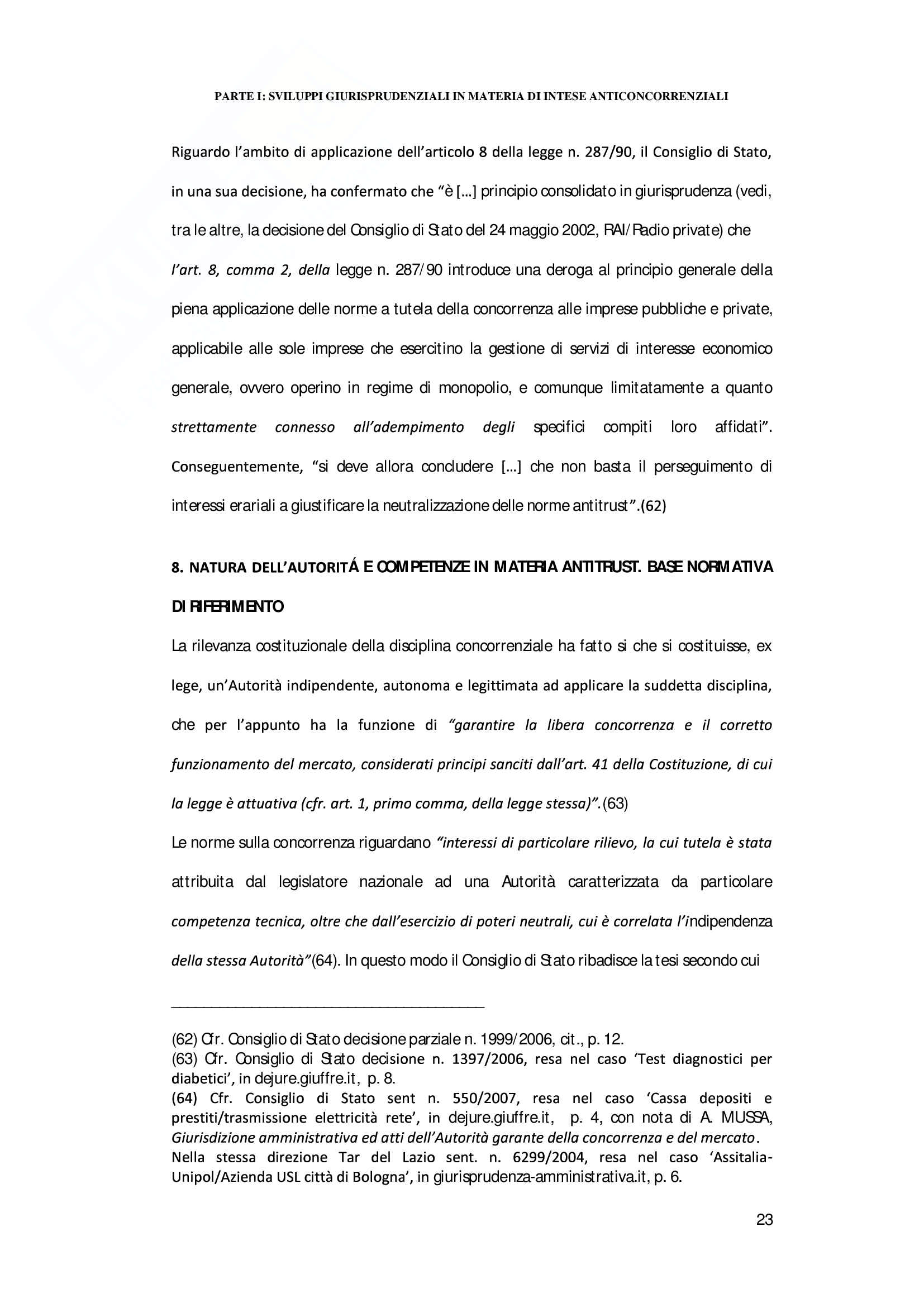 PARTE I: SVILUPPI GIURISPRUDENZIALI IN MATERIA DI INTESE ANTICONCORRENZIALI

Riguardo l'ambito di applicazione dell'articolo 8 della legge n. 287/90, il Consiglio di Stato, in una sua decisione, ha confermato che "è [...] principio consolidato in giurisprudenza (vedi, tra le altre, la decisione del Consiglio di Stato del 24 maggio 2002, RAI/Radio private) che l'art. 8, comma 2, della legge n. 287/90 introduce una deroga al principio generale della piena applicazione delle norme a tutela della concorrenza alle imprese pubbliche e private, applicabile alle sole imprese che esercitino la gestione di servizi di interesse economico generale, ovvero operino in regime di monopolio, e comunque limitatamente a quanto strettamente connesso all'adempimento degli specifici compiti loro affidati". Conseguentemente, "si deve allora concludere [...] che non basta il perseguimento di interessi erariali a giustificare la neutralizzazione delle norme antitrust".(62)

8. NATURA DELL'AUTORITÁ E COMPETENZE IN MATERIA ANTITRUST. BASE NORMATIVA DI RIFERIMENTO

La rilevanza costituzionale della disciplina concorrenziale ha fatto si che si costituisse, ex lege, un'Autorità indipendente, autonoma e legittimata ad applicare la suddetta disciplina, che per l'appunto ha la funzione di "garantire la libera concorrenza e il corretto funzionamento del mercato, considerati principi sanciti dall'art. 41 della Costituzione, di cui la legge è attuativa (cfr. art. 1, primo comma, della legge stessa)".(63)

Le norme sulla concorrenza riguardano "interessi di particolare rilievo, la cui tutela è stata attribuita dal legislatore nazionale ad una Autorità caratterizzata da particolare competenza tecnica, oltre che dall'esercizio di poteri neutrali, cui è correlata l'indipendenza della stessa Autorità"(64). In questo modo il Consiglio di Stato ribadisce la tesi secondo cui

(62) Cfr. Consiglio di Stato decisione parziale n. 1999/2006, cit., p. 12.
(63) Cfr. Consiglio di Stato decisione n. 1397/2006, resa nel caso 'Test diagnostici per diabetici', in dejure.giuffre.it, p. 8.
(64) Cfr. Consiglio di Stato sent n. 550/2007, resa nel caso 'Cassa depositi e prestiti/trasmissione elettricità rete', in dejure.giuffre.it, p. 4, con nota di A. MUSSA, Giurisdizione amministrativa ed atti dell'Autorità garante della concorrenza e del mercato. Nella stessa direzione Tar del Lazio sent. n. 6299/2004, resa nel caso 'Assitalia-Unipol/Azienda USL città di Bologna', in giurisprudenza-amministrativa.it, p. 6.

23